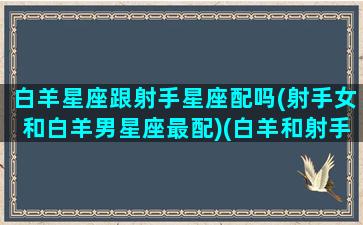 白羊星座跟射手星座配吗(射手女和白羊男星座最配)(白羊和射手